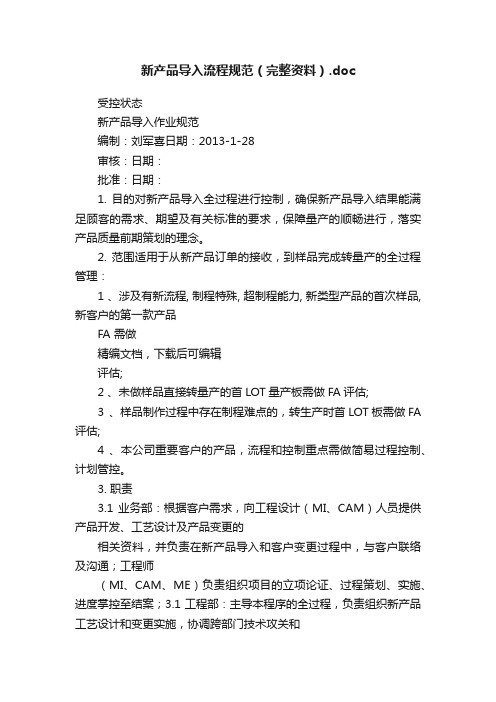 新产品导入流程规范（完整资料）.doc

受控状态

新产品导入作业规范

编制：刘军喜日期：2013-1-28

审核：日期：

批准：日期：

1. 目的对新产品导入全过程进行控制，确保新产品导入结果能满足顾客的需求、期望及有关标准的要求，保障量产的顺畅进行，落实产品质量前期策划的理念。

2. 范围适用于从新产品订单的接收，到样品完成转量产的全过程管理：

1 、涉及有新流程, 制程特殊, 超制程能力, 新类型产品的首次样品, 新客户的第一款产品

FA 需做

精编文档，下载后可编辑

评估;

2 、未做样品直接转量产的首 LOT 量产板需做 FA 评估;

3 、样品制作过程中存在制程难点的，转生产时首 LOT 板需做 FA 评估;

4 、本公司重要客户的产品，流程和控制重点需做简易过程控制、计划管控。

3. 职责

3.1 业务部：根据客户需求，向工程设计（MI、CAM）人员提供产品开发、工艺设计及产品变更的

相关资料，并负责在新产品导入和客户变更过程中，与客户联络及沟通；工程师

（MI、CAM、ME）负责组织项目的立项论证、过程策划、实施、进度掌控至结案；3.1 工程部：主导本程序的全过程，负责组织新产品工艺设计和变更实施，协调跨部门技术攻关和